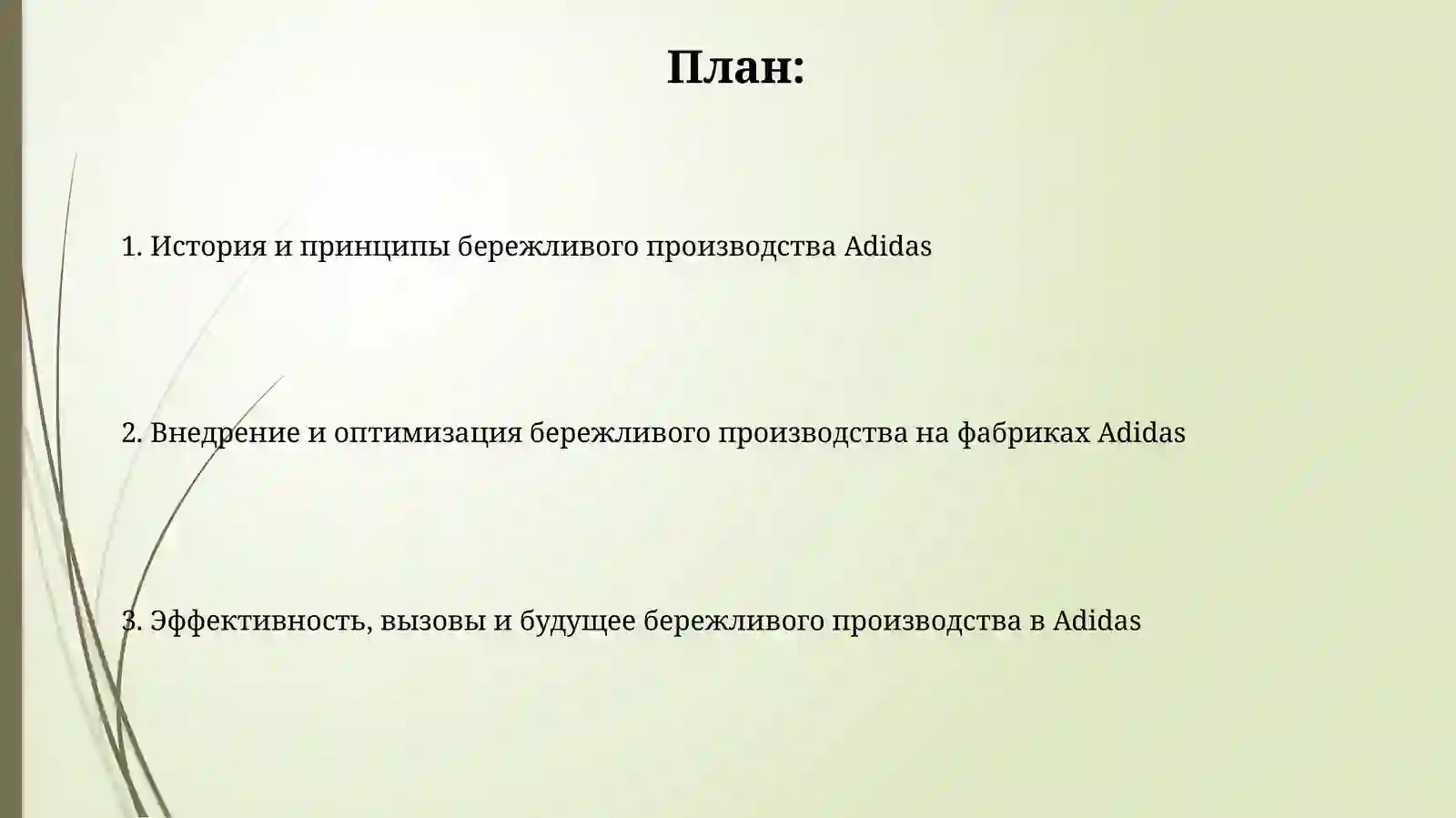 План:

1. История и принципы бережливого производства Adidas

2. Внедрение и оптимизация бережливого производства на фабриках Adidas

3. Эффективность, вызовы и будущее бережливого производства в Adidas